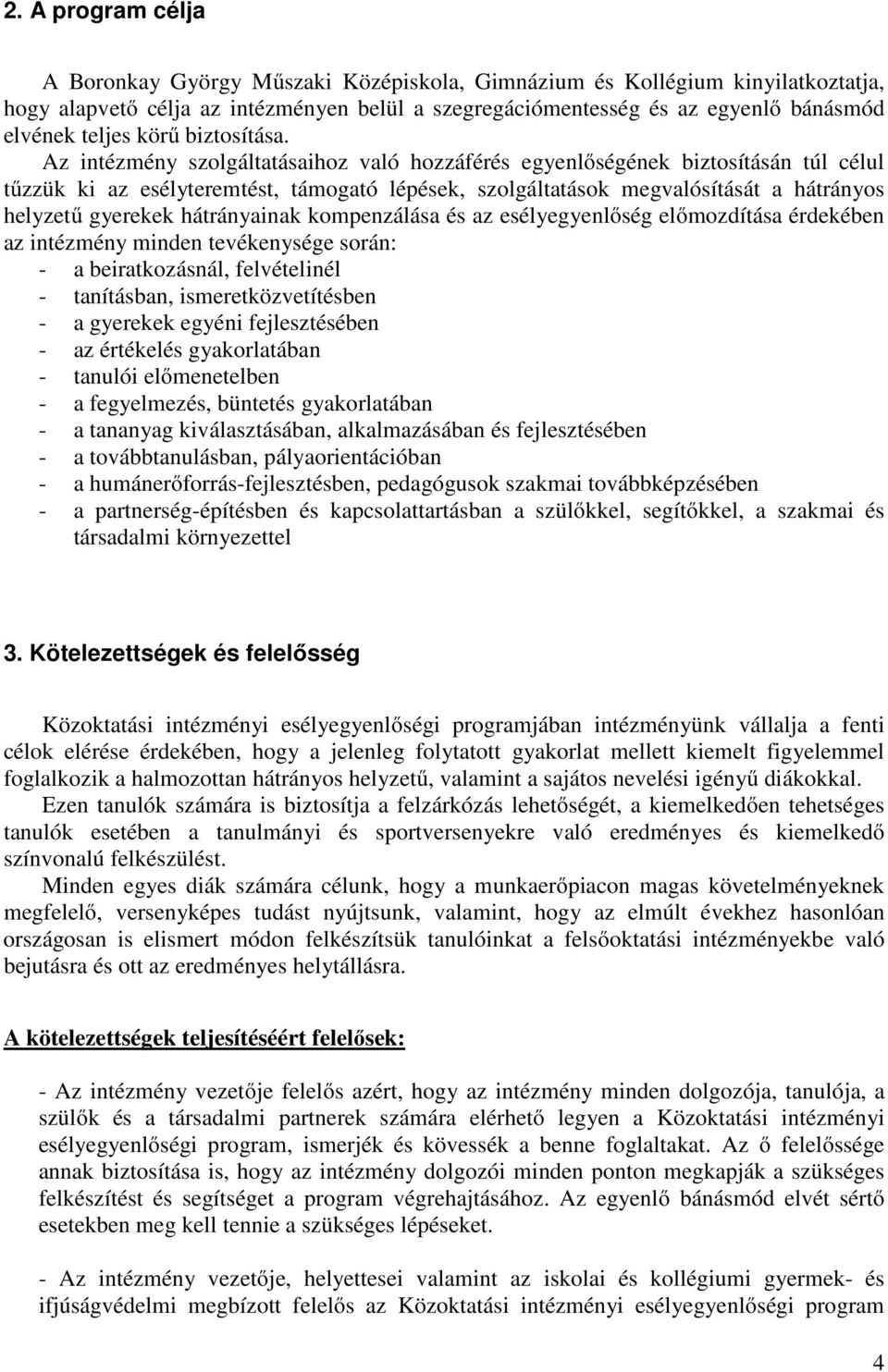 2. A program célja

A Boronkay György Műszaki Középiskola, Gimnázium és Kollégium kinyilatkoztatja, hogy alapvető célja az intézményen belül a szegregációmentesség és az egyenlő bánásmód elvének teljes körű biztosítása.

Az intézmény szolgáltatásaihoz való hozzáférés egyenlőségének biztosításán túl célul tűzzük ki az esélyteremtést, támogató lépések, szolgáltatások megvalósítását a hátrányos helyzetű gyerekek hátrányainak kompenzálása és az esélyegyenlőség előmozdítása érdekében az intézmény minden tevékenysége során:
- a beiratkozásnál, felvételinél
- tanításban, ismeretközvetítésben
- a gyerekek egyéni fejlesztésében
- az értékelés gyakorlatában
- tanulói előmenetelben
- a fegyelmezés, büntetés gyakorlatában
- a tananyag kiválasztásában, alkalmazásában és fejlesztésében
- a továbbtanulásban, pályaorientációban
- a humánerőforrás-fejlesztésben, pedagógusok szakmai továbbképzésében
- a partnerség-építésben és kapcsolattartásban a szülőkkel, segítőkkel, a szakmai és társadalmi környezettel

3. Kötelezettségek és felelősség

Közoktatási intézményi esélyegyenlőségi programjában intézményünk vállalja a fenti célok elérése érdekében, hogy a jelenleg folytatott gyakorlat mellett kiemelt figyelemmel foglalkozik a halmozottan hátrányos helyzetű, valamint a sajátos nevelési igényű diákokkal.

Ezen tanulók számára is biztosítja a felzárkózás lehetőségét, a kiemelkedően tehetséges tanulók esetében a tanulmányi és sportversenyekre való eredményes és kiemelkedő színvonalú felkészülést.

Minden egyes diák számára célunk, hogy a munkaerőpiacon magas követelményeknek megfelelő, versenyképes tudást nyújtsunk, valamint, hogy az elmúlt évekhez hasonlóan országosan is elismert módon felkészítsük tanulóinkat a felsőoktatási intézményekbe való bejutásra és ott az eredményes helytállásra.

A kötelezettségek teljesítéséért felelősek:

- Az intézmény vezetője felelős azért, hogy az intézmény minden dolgozója, tanulója, a szülők és a társadalmi partnerek számára elérhető legyen a Közoktatási intézményi esélyegyenlőségi program, ismerjék és kövessék a benne foglaltakat. Az ő felelőssége annak biztosítása is, hogy az intézmény dolgozói minden ponton megkapják a szükséges felkészítést és segítséget a program végrehajtásához. Az egyenlő bánásmód elvét sértő esetekben meg kell tennie a szükséges lépéseket.

- Az intézmény vezetője, helyettesei valamint az iskolai és kollégiumi gyermek- és ifjúságvédelmi megbízott felelős az Közoktatási intézményi esélyegyenlőségi program

4